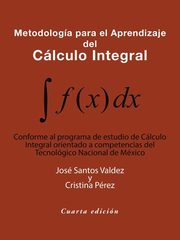 Metodología para el Aprendizaje del Cálculo Integral

$\int f(x)dx$

Conforme al programa de estudio de Cálculo Integral orientado a competencias del Tecnológico Nacional de México

José Santos Valdez
y
Cristina Pérez

Cuarta edición